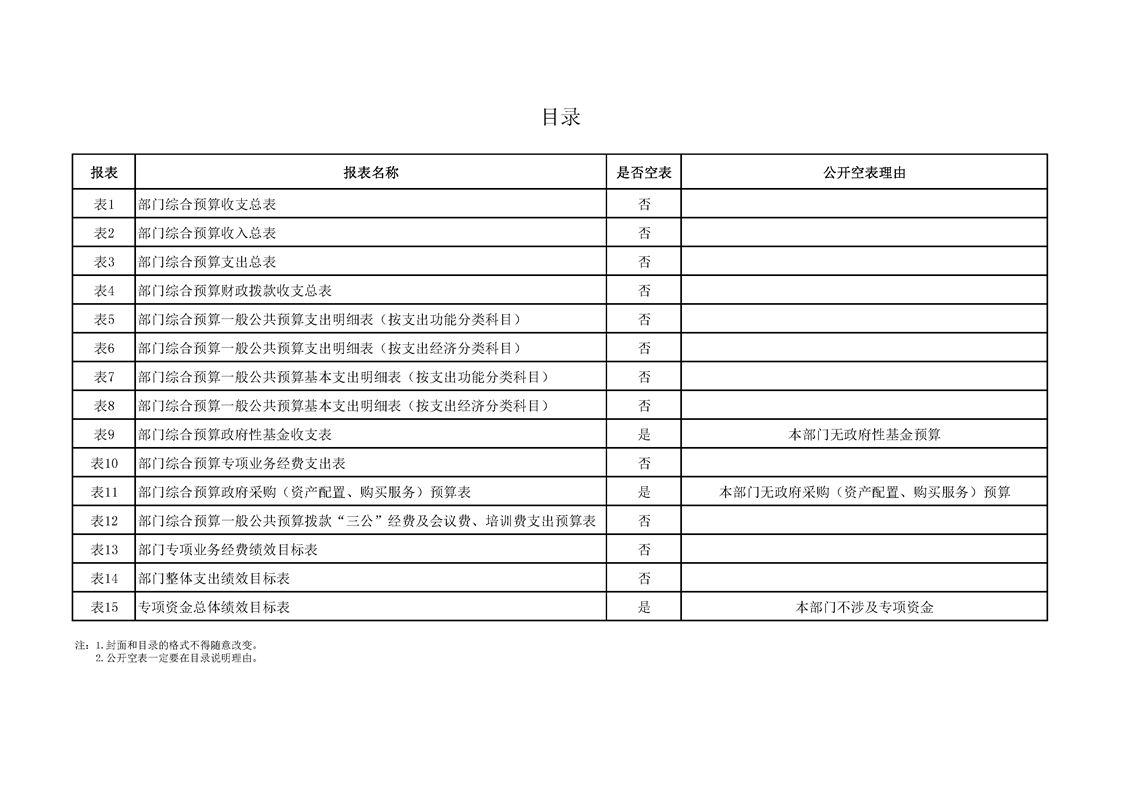 目录

| 报表 | 报表名称 | 是否空表 | 公开空表理由 |
|---|---|---|---|
| 表1 | 部门综合预算收支总表 | 否 | |
| 表2 | 部门综合预算收入总表 | 否 | |
| 表3 | 部门综合预算支出总表 | 否 | |
| 表4 | 部门综合预算财政拨款收支总表 | 否 | |
| 表5 | 部门综合预算一般公共预算支出明细表（按支出功能分类科目） | 否 | |
| 表6 | 部门综合预算一般公共预算支出明细表（按支出经济分类科目） | 否 | |
| 表7 | 部门综合预算一般公共预算基本支出明细表（按支出功能分类科目） | 否 | |
| 表8 | 部门综合预算一般公共预算基本支出明细表（按支出经济分类科目） | 否 | |
| 表9 | 部门综合预算政府性基金收支表 | 是 | 本部门无政府性基金预算 |
| 表10 | 部门综合预算专项业务经费支出表 | 否 | |
| 表11 | 部门综合预算政府采购（资产配置、购买服务）预算表 | 是 | 本部门无政府采购（资产配置、购买服务）预算 |
| 表12 | 部门综合预算一般公共预算拨款“三公”经费及会议费、培训费支出预算表 | 否 | |
| 表13 | 部门专项业务经费绩效目标表 | 否 | |
| 表14 | 部门整体支出绩效目标表 | 否 | |
| 表15 | 专项资金总体绩效目标表 | 是 | 本部门不涉及专项资金 |

注：1.封面和目录的格式不得随意改变。
2.公开空表一定要在目录说明理由。